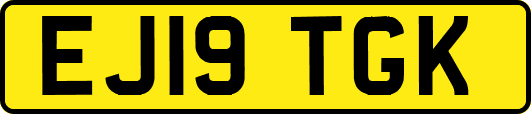 EJ19 TGK